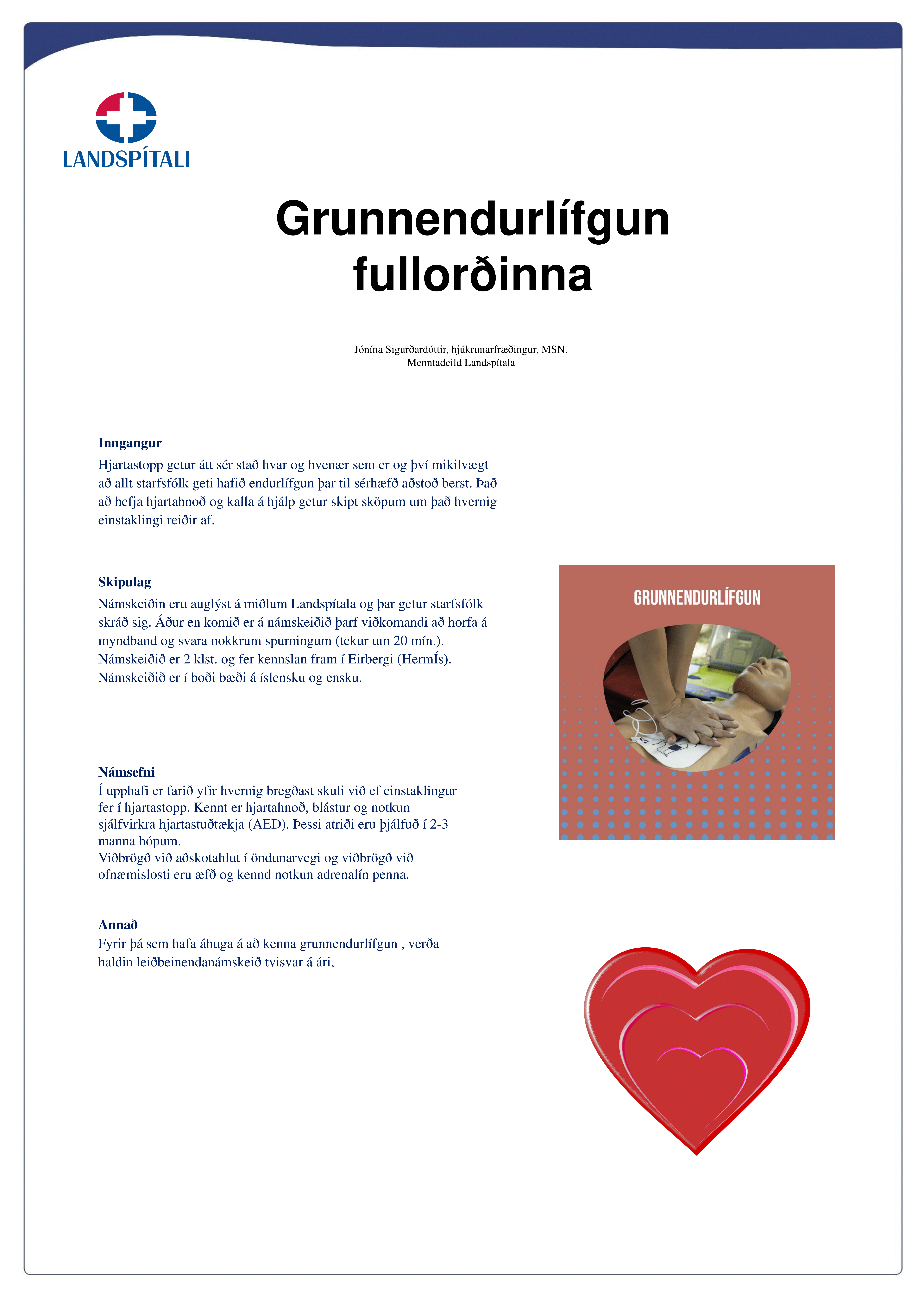 LANDSPÍTALI

Grunnendurlífgun fullorðinna

Jónína Sigurðardóttir, hjúkrunarfræðingur, MSN.
Menntadeild Landspítala

Inngangur
Hjartastopp getur átt sér stað hvar og hvenær sem er og því mikilvægt að allt starfsfólk geti hafið endurlífgun þar til sérhæfð aðstoð berst. Það að hefja hjartahnoð og kalla á hjálp getur skipt sköpum um það hvernig einstaklingi reiðir af.

Skipulag
Námskeiðin eru auglýst á miðlum Landspítala og þar getur starfsfólk skráð sig. Áður en komið er á námskeiðið þarf viðkomandi að horfa á myndband og svara nokkrum spurningum (tekur um 20 mín.). Námskeiðið er 2 klst. og fer kennslan fram í Eirbergi (HermÍs). Námskeiðið er í boði bæði á íslensku og ensku.

GRUNNENDURLÍFGUN

Námsefni
Í upphafi er farið yfir hvernig bregðast skuli við ef einstaklingur fer í hjartastopp. Kennt er hjartahnoð, blástur og notkun sjálfvirkra hjartastuðtækja (AED). Þessi atriði eru þjálfuð í 2-3 manna hópum.
Viðbrögð við aðskotahlut í öndunarvegi og viðbrögð við ofnæmislosti eru æfð og kennd notkun adrenalín penna.

Annað
Fyrir þá sem hafa áhuga á að kenna grunnendurlífgun , verða haldin leiðbeinendanámskeið tvisvar á ári,